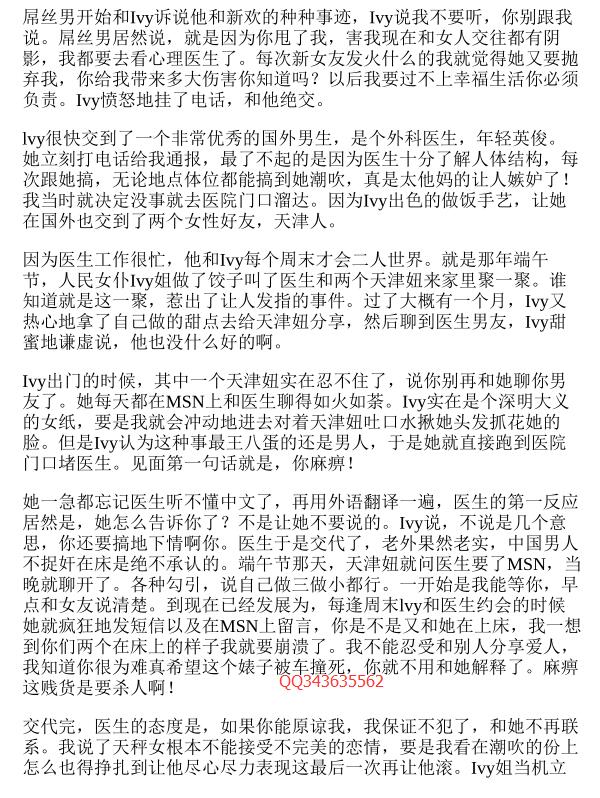 屌丝男开始和Ivy诉说他和新欢的种种事迹，Ivy说我不要听，你别跟我说。屌丝男居然说，就是因为你甩了我，害我现在和女人交往都有阴影，我都要去看心理医生了。每次新女友发火什么的我就觉得她又要抛弃我，你给我带来多大伤害你知道吗？以后我要过不上幸福生活你必须负责。Ivy愤怒地挂了电话，和他绝交。

lvy很快交到了一个非常优秀的国外男生，是个外科医生，年轻英俊。她立刻打电话给我通报，最了不起的是因为医生十分了解人体结构，每次跟她搞，无论地点体位都能搞到她潮吹，真是太他妈的让人嫉妒了！我当时就决定没事就去医院门口溜达。因为Ivy出色的做饭手艺，让她在国外也交到了两个女性好友，天津人。

因为医生工作很忙，他和Ivy每个周末才会二人世界。就是那年端午节，人民女仆Ivy姐做了饺子叫了医生和两个天津妞来家里聚一聚。谁知道就是这一聚，惹出了让人发指的事件。过了大概有一个月，Ivy又热心地拿了自己做的甜点去给天津妞分享，然后聊到医生男友，Ivy甜蜜地谦虚说，他也没什么好的啊。

Ivy出门的时候，其中一个天津妞实在忍不住了，说你别再和她聊你男友了。她每天都在MSN上和医生聊得如火如荼。Ivy实在是个深明大义的女纸，要是我就会冲动地进去对着天津妞吐口水揪她头发抓花她的脸。但是Ivy认为这种事最王八蛋的还是男人，于是她就直接跑到医院门口堵医生。见面第一句话就是，你麻痹！

她一急都忘记医生听不懂中文了，再用外语翻译一遍，医生的第一反应居然是，她怎么告诉你了？不是让她不要说的。Ivy说，不说是几个意思，你还要搞地下情啊你。医生于是交代了，老外果然老实，中国男人不捉奸在床是绝不承认的。端午节那天，天津妞就问医生要了MSN，当晚就聊开了。各种勾引，说自己做三做小都行。一开始是我能等你，早点和女友说清楚。到现在已经发展为，每逢周末lvy和医生约会的时候她就疯狂地发短信以及在MSN上留言，你是不是又和她在上床，我一想到你们两个在床上的样子我就要崩溃了。我不能忍受和别人分享爱人，我知道你很为难真希望这个婊子被车撞死，你就不用和她解释了。麻痹这贱货是要杀人啊！
QQ343635562

交代完，医生的态度是，如果你能原谅我，我保证不犯了，和她不再联系。我说了天秤女根本不能接受不完美的恋情，要是我看在潮吹的份上怎么也得挣扎到让他尽心尽力表现这最后一次再让他滚。Ivy姐当机立